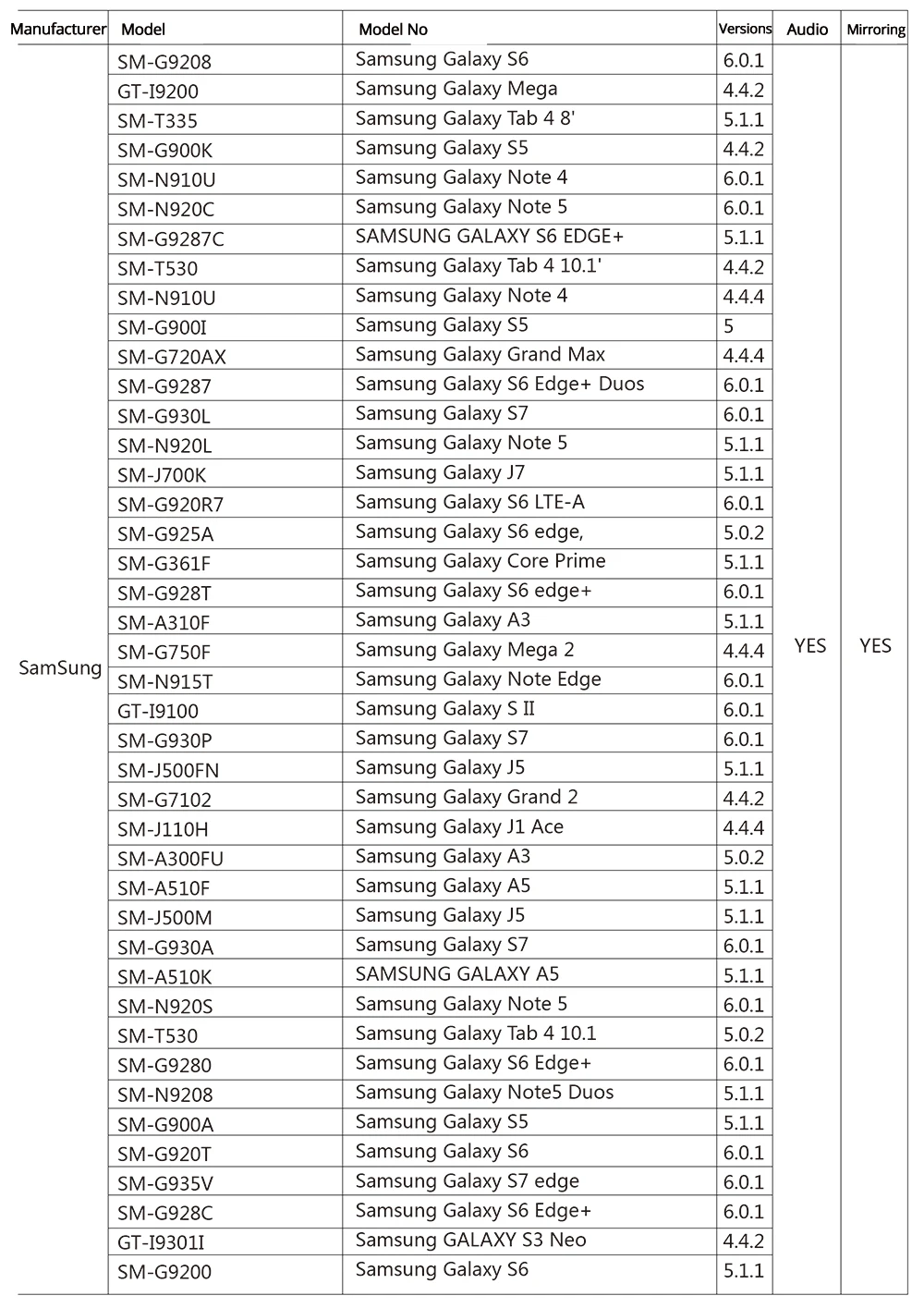 | Manufacturer | Model | Model No | Versions | Audio | Mirroring |
|---|---|---|---|---|---|
| SamSung | SM-G9208 | Samsung Galaxy S6 | 6.0.1 | YES | YES |
| | GT-I9200 | Samsung Galaxy Mega | 4.4.2 | | |
| | SM-T335 | Samsung Galaxy Tab 4 8' | 5.1.1 | | |
| | SM-G900K | Samsung Galaxy S5 | 4.4.2 | | |
| | SM-N910U | Samsung Galaxy Note 4 | 6.0.1 | | |
| | SM-N920C | Samsung Galaxy Note 5 | 6.0.1 | | |
| | SM-G9287C | SAMSUNG GALAXY S6 EDGE+ | 5.1.1 | | |
| | SM-T530 | Samsung Galaxy Tab 4 10.1' | 4.4.2 | | |
| | SM-N910U | Samsung Galaxy Note 4 | 4.4.4 | | |
| | SM-G900I | Samsung Galaxy S5 | 5 | | |
| | SM-G720AX | Samsung Galaxy Grand Max | 4.4.4 | | |
| | SM-G9287 | Samsung Galaxy S6 Edge+ Duos | 6.0.1 | | |
| | SM-G930L | Samsung Galaxy S7 | 6.0.1 | | |
| | SM-N920L | Samsung Galaxy Note 5 | 5.1.1 | | |
| | SM-J700K | Samsung Galaxy J7 | 5.1.1 | | |
| | SM-G920R7 | Samsung Galaxy S6 LTE-A | 6.0.1 | | |
| | SM-G925A | Samsung Galaxy S6 edge, | 5.0.2 | | |
| | SM-G361F | Samsung Galaxy Core Prime | 5.1.1 | | |
| | SM-G928T | Samsung Galaxy S6 edge+ | 6.0.1 | | |
| | SM-A310F | Samsung Galaxy A3 | 5.1.1 | | |
| | SM-G750F | Samsung Galaxy Mega 2 | 4.4.4 | | |
| | SM-N915T | Samsung Galaxy Note Edge | 6.0.1 | | |
| | GT-I9100 | Samsung Galaxy S II | 6.0.1 | | |
| | SM-G930P | Samsung Galaxy S7 | 6.0.1 | | |
| | SM-J500FN | Samsung Galaxy J5 | 5.1.1 | | |
| | SM-G7102 | Samsung Galaxy Grand 2 | 4.4.2 | | |
| | SM-J110H | Samsung Galaxy J1 Ace | 4.4.4 | | |
| | SM-A300FU | Samsung Galaxy A3 | 5.0.2 | | |
| | SM-A510F | Samsung Galaxy A5 | 5.1.1 | | |
| | SM-J500M | Samsung Galaxy J5 | 5.1.1 | | |
| | SM-G930A | Samsung Galaxy S7 | 6.0.1 | | |
| | SM-A510K | SAMSUNG GALAXY A5 | 5.1.1 | | |
| | SM-N920S | Samsung Galaxy Note 5 | 6.0.1 | | |
| | SM-T530 | Samsung Galaxy Tab 4 10.1 | 5.0.2 | | |
| | SM-G9280 | Samsung Galaxy S6 Edge+ | 6.0.1 | | |
| | SM-N9208 | Samsung Galaxy Note5 Duos | 5.1.1 | | |
| | SM-G900A | Samsung Galaxy S5 | 5.1.1 | | |
| | SM-G920T | Samsung Galaxy S6 | 6.0.1 | | |
| | SM-G935V | Samsung Galaxy S7 edge | 6.0.1 | | |
| | SM-G928C | Samsung Galaxy S6 Edge+ | 6.0.1 | | |
| | GT-I9301I | Samsung GALAXY S3 Neo | 4.4.2 | | |
| | SM-G9200 | Samsung Galaxy S6 | 5.1.1 | | |